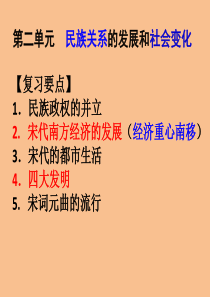 第二单元　民族关系的发展和社会变化

【复习要点】
1. 民族政权的并立
2. 宋代南方经济的发展（经济重心南移）
3. 宋代的都市生活
4. 四大发明
5. 宋词元曲的流行